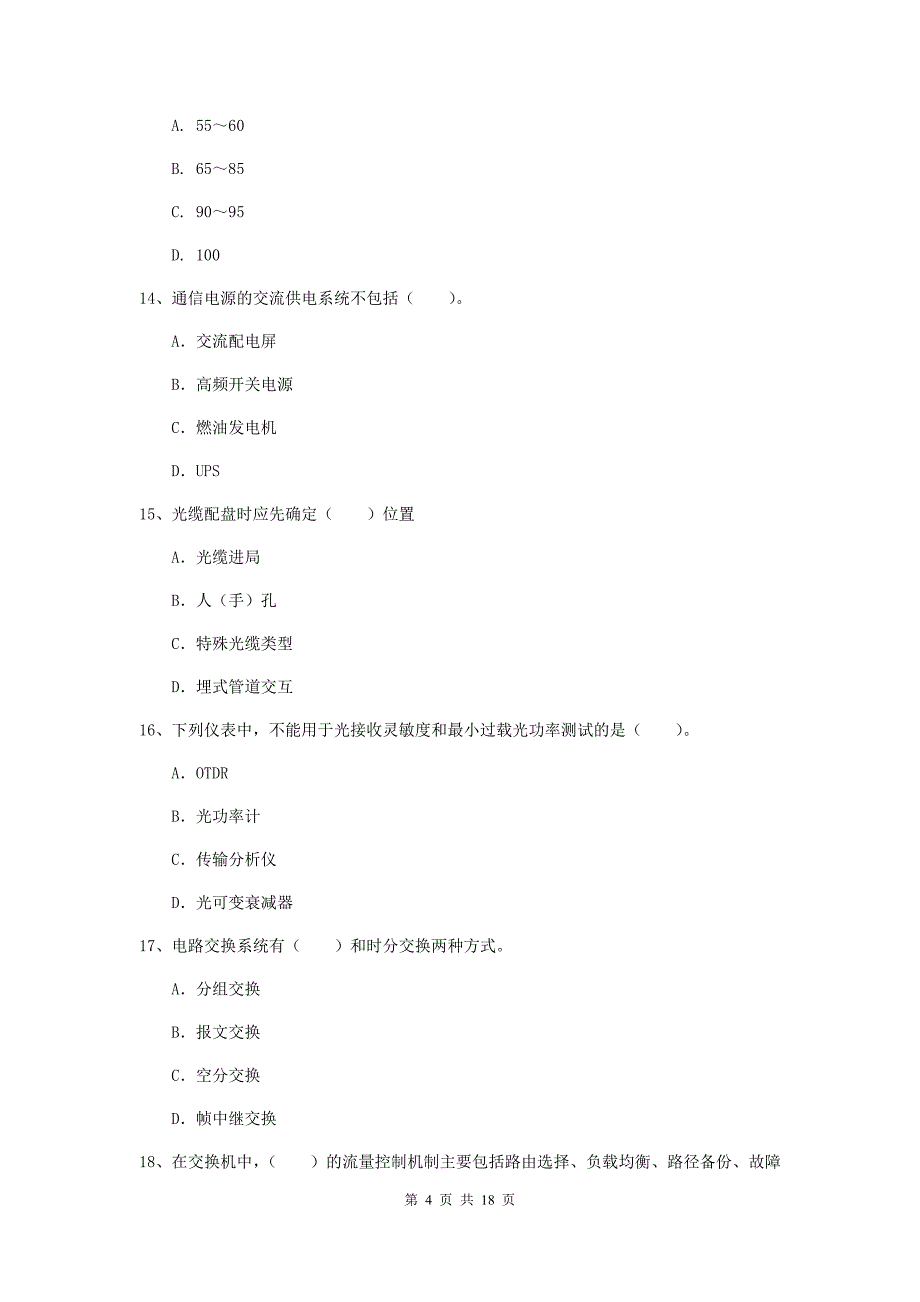 A. 55～60

B. 65～85

C. 90～95

D. 100

14、通信电源的交流供电系统不包括（　　）。

A. 交流配电屏

B. 高频开关电源

C. 燃油发电机

D. UPS

15、光缆配盘时应先确定（　　）位置

A. 光缆进局

B. 人（手）孔

C. 特殊光缆类型

D. 埋式管道交互

16、下列仪表中，不能用于光接收灵敏度和最小过载光功率测试的是（　　）。

A. OTDR

B. 光功率计

C. 传输分析仪

D. 光可变衰减器

17、电路交换系统有（　　）和时分交换两种方式。

A. 分组交换

B. 报文交换

C. 空分交换

D. 帧中继交换

18、在交换机中，（　　）的流量控制机制主要包括路由选择、负载均衡、路径备份、故障

第 4 页 共 18 页